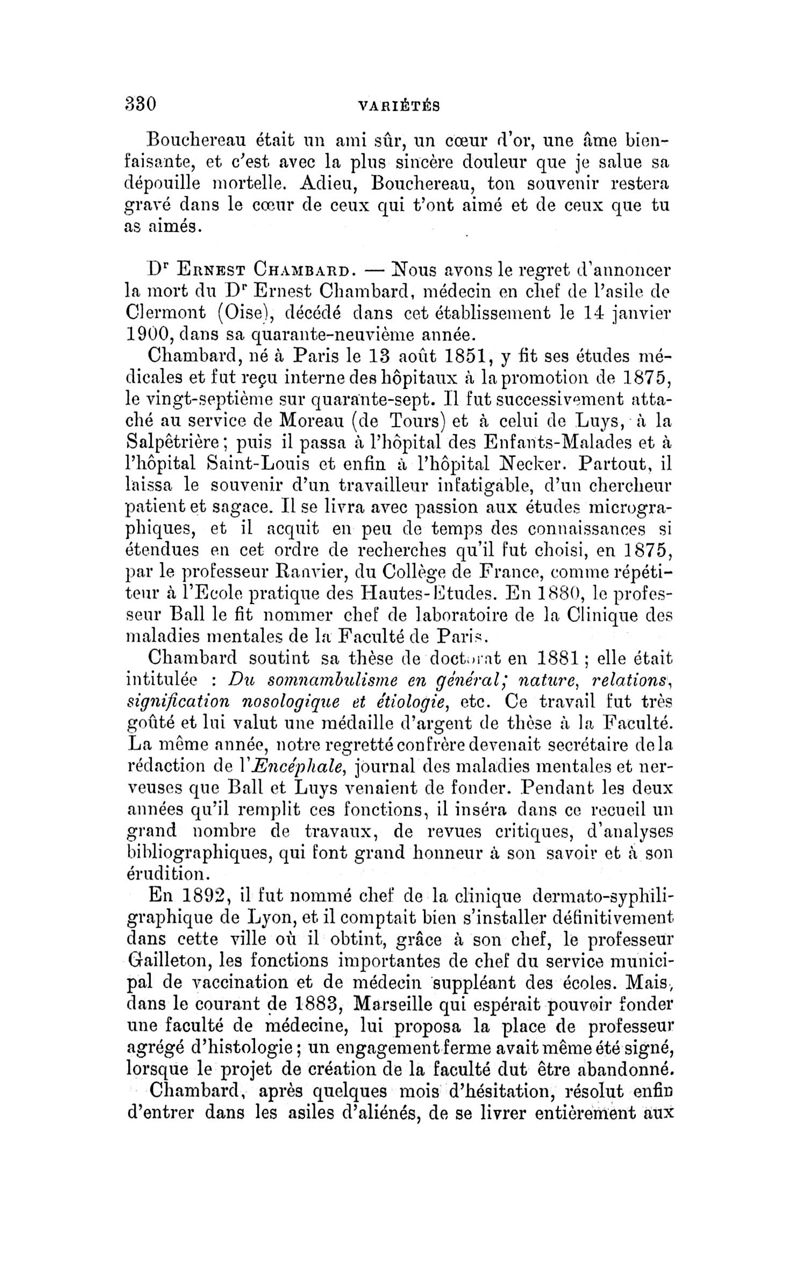 330 VARIÉTÉS

Bouchereau était un ami sûr, un cœur d'or, une âme bienfaisante, et c'est avec la plus sincère douleur que je salue sa dépouille mortelle. Adieu, Bouchereau, ton souvenir restera gravé dans le cœur de ceux qui t'ont aimé et de ceux que tu as aimés.

Dr Ernest Chambard. — Nous avons le regret d'annoncer la mort du Dr Ernest Chambard, médecin en chef de l'asile de Clermont (Oise), décédé dans cet établissement le 14 janvier 1900, dans sa quarante-neuvième année.

Chambard, né à Paris le 13 août 1851, y fit ses études médicales et fut reçu interne des hôpitaux à la promotion de 1875, le vingt-septième sur quarante-sept. Il fut successivement attaché au service de Moreau (de Tours) et à celui de Luys, à la Salpêtrière; puis il passa à l'hôpital des Enfants-Malades et à l'hôpital Saint-Louis et enfin à l'hôpital Necker. Partout, il laissa le souvenir d'un travailleur infatigable, d'un chercheur patient et sagace. Il se livra avec passion aux études micrographiques, et il acquit en peu de temps des connaissances si étendues en cet ordre de recherches qu'il fut choisi, en 1875, par le professeur Ranvier, du Collège de France, comme répétiteur à l'Ecole pratique des Hautes-Etudes. En 1880, le professeur Ball le fit nommer chef de laboratoire de la Clinique des maladies mentales de la Faculté de Paris.

Chambard soutint sa thèse de doctorat en 1881; elle était intitulée : Du somnambulisme en général; nature, relations, signification nosologique et étiologie, etc. Ce travail fut très goûté et lui valut une médaille d'argent de thèse à la Faculté. La même année, notre regretté confrère devenait secrétaire de la rédaction de l'Encéphale, journal des maladies mentales et nerveuses que Ball et Luys venaient de fonder. Pendant les deux années qu'il remplit ces fonctions, il inséra dans ce recueil un grand nombre de travaux, de revues critiques, d'analyses bibliographiques, qui font grand honneur à son savoir et à son érudition.

En 1892, il fut nommé chef de la clinique dermato-syphiligraphique de Lyon, et il comptait bien s'installer définitivement dans cette ville où il obtint, grâce à son chef, le professeur Gailleton, les fonctions importantes de chef du service municipal de vaccination et de médecin suppléant des écoles. Mais, dans le courant de 1883, Marseille qui espérait pouvoir fonder une faculté de médecine, lui proposa la place de professeur agrégé d'histologie; un engagement ferme avait même été signé, lorsque le projet de création de la faculté dut être abandonné.

Chambard, après quelques mois d'hésitation, résolut enfin d'entrer dans les asiles d'aliénés, de se livrer entièrement aux